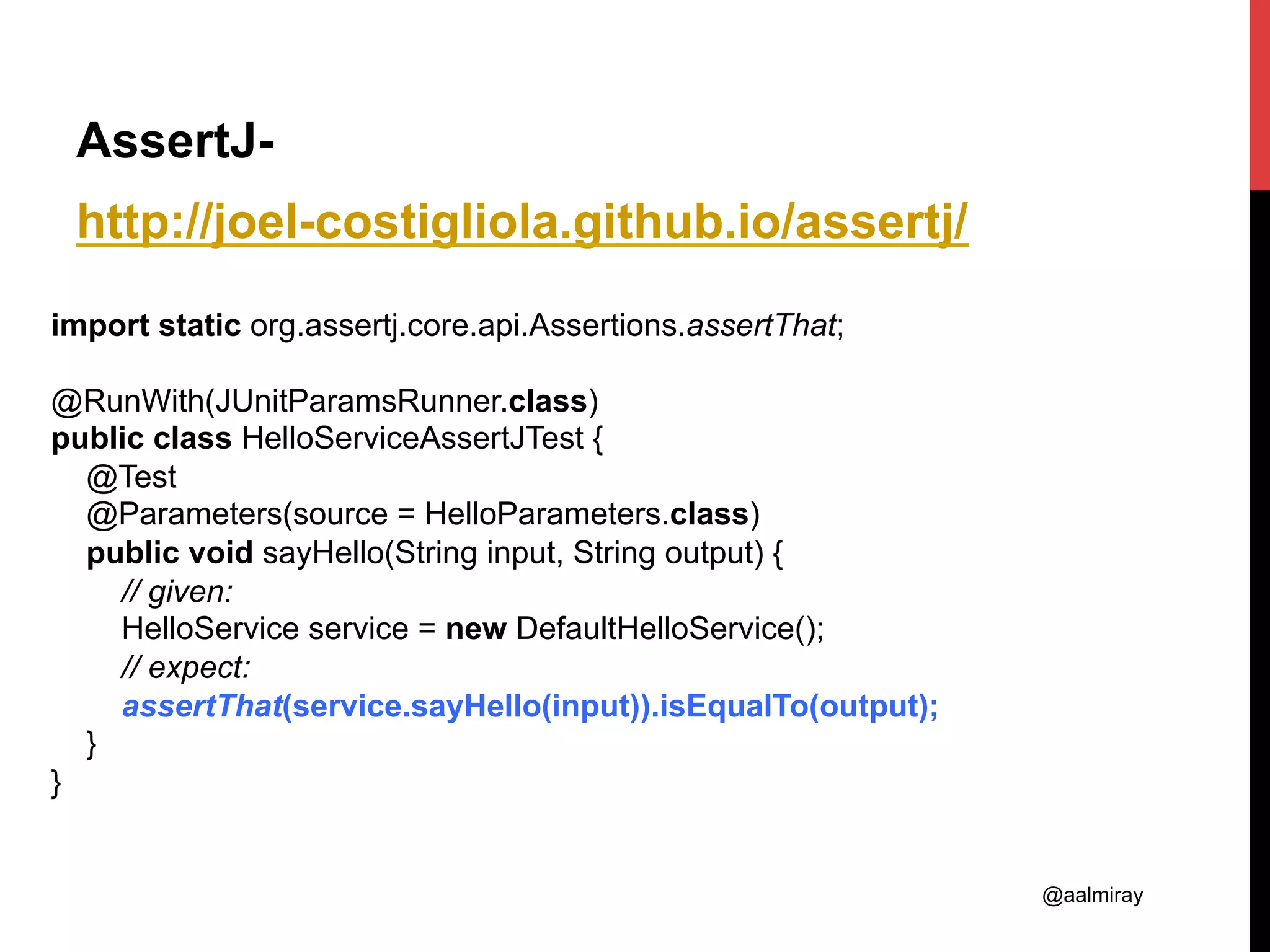 AssertJ-
http://joel-costigliola.github.io/assertj/

import static org.assertj.core.api.Assertions.assertThat;

@RunWith(JUnitParamsRunner.class)
public class HelloServiceAssertJTest {
@Test
@Parameters(source = HelloParameters.class)
public void sayHello(String input, String output) {
// given:
HelloService service = new DefaultHelloService();
// expect:
assertThat(service.sayHello(input)).isEqualTo(output);
}
}

@aalmiray